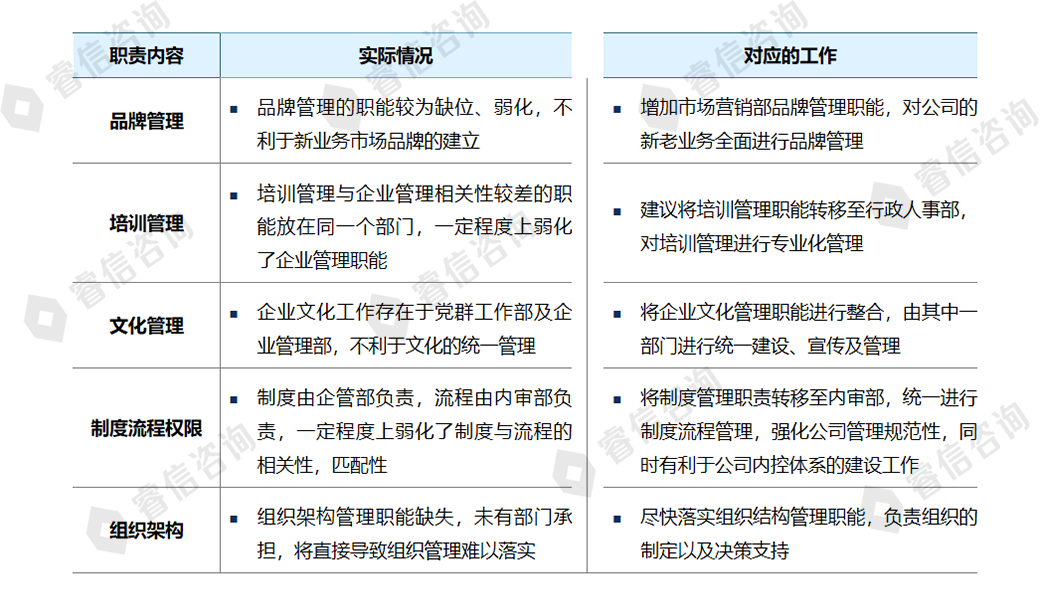 | 职责内容 | 实际情况 | 对应的工作 |
|---|---|---|
| 品牌管理 | ▪ 品牌管理的职能较为缺位、弱化，不利于新业务市场品牌的建立 | ▪ 增加市场营销部品牌管理职能，对公司的新老业务全面进行品牌管理 |
| 培训管理 | ▪ 培训管理与企业管理相关性较差的职能放在同一个部门，一定程度上弱化了企业管理职能 | ▪ 建议将培训管理职能转移至行政人事部，对培训管理进行专业化管理 |
| 文化管理 | ▪ 企业文化工作存在于党群工作部及企业管理部，不利于文化的统一管理 | ▪ 将企业文化管理职能进行整合，由其中一部门进行统一建设、宣传及管理 |
| 制度流程权限 | ▪ 制度由企管部负责，流程由内审部负责，一定程度上弱化了制度与流程的相关性，匹配性 | ▪ 将制度管理职责转移至内审部，统一进行制度流程管理，强化公司管理规范性，同时有利于公司内控体系的建设工作 |
| 组织架构 | ▪ 组织架构管理职能缺失，未有部门承担，将直接导致组织管理难以落实 | ▪ 尽快落实组织结构管理职能，负责组织的制定以及决策支持 |

睿信咨询